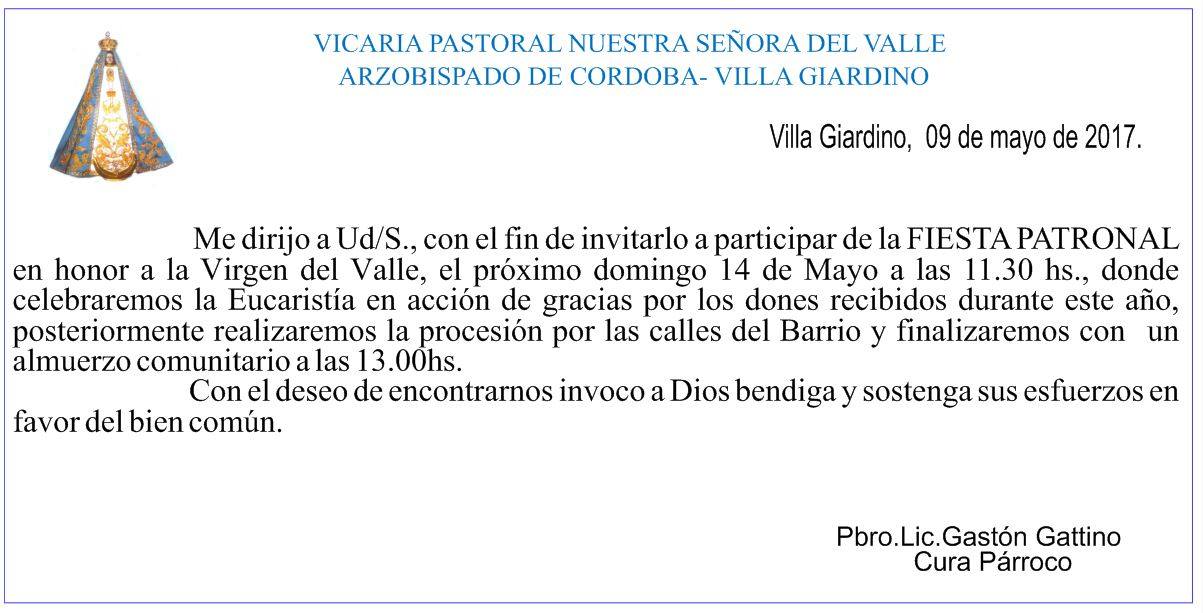 VICARIA PASTORAL NUESTRA SEÑORA DEL VALLE
ARZOBISPADO DE CORDOBA- VILLA GIARDINO

Villa Giardino, 09 de mayo de 2017.

Me dirijo a Ud/S., con el fin de invitarlo a participar de la FIESTA PATRONAL en honor a la Virgen del Valle, el próximo domingo 14 de Mayo a las 11.30 hs., donde celebraremos la Eucaristía en acción de gracias por los dones recibidos durante este año, posteriormente realizaremos la procesión por las calles del Barrio y finalizaremos con un almuerzo comunitario a las 13.00hs.

Con el deseo de encontrarnos invoco a Dios bendiga y sostenga sus esfuerzos en favor del bien común.

Pbro.Lic.Gastón Gattino
Cura Párroco